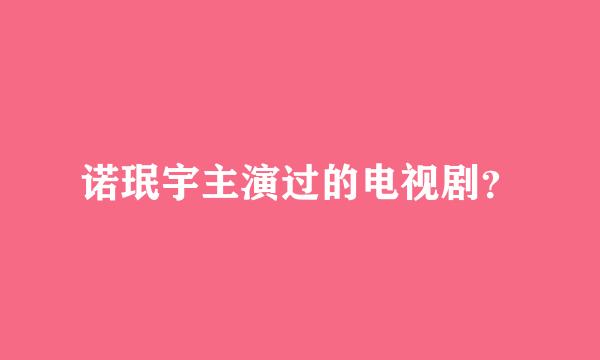 诺珉宇主演过的电视剧？